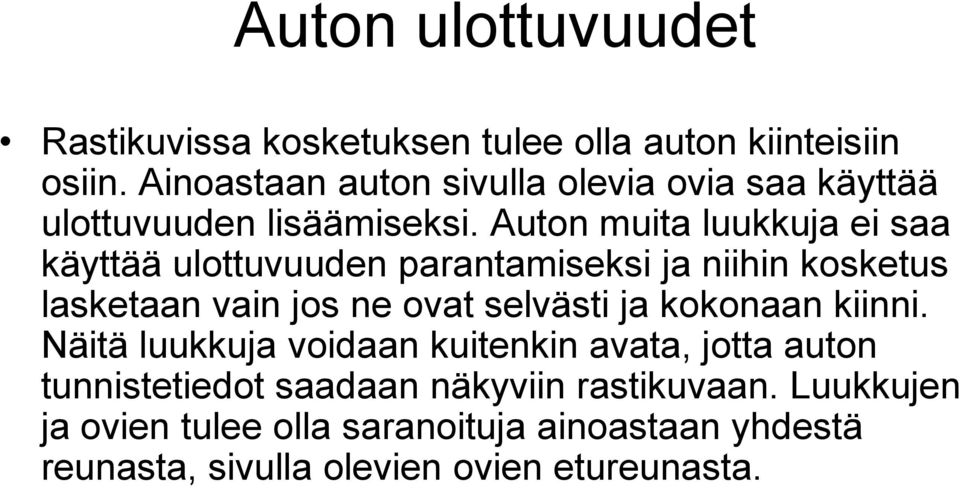 Auton ulottuvuudet

• Rastikuvissa kosketuksen tulee olla auton kiinteisiin osiin. Ainoastaan auton sivulla olevia ovia saa käyttää ulottuvuuden lisäämiseksi. Auton muita luukkuja ei saa käyttää ulottuvuuden parantamiseksi ja niihin kosketus lasketaan vain jos ne ovat selvästi ja kokonaan kiinni. Näitä luukkuja voidaan kuitenkin avata, jotta auton tunnistetiedot saadaan näkyviin rastikuvaan. Luukkujen ja ovien tulee olla saranoituja ainoastaan yhdestä reunasta, sivulla olevien ovien etureunasta.